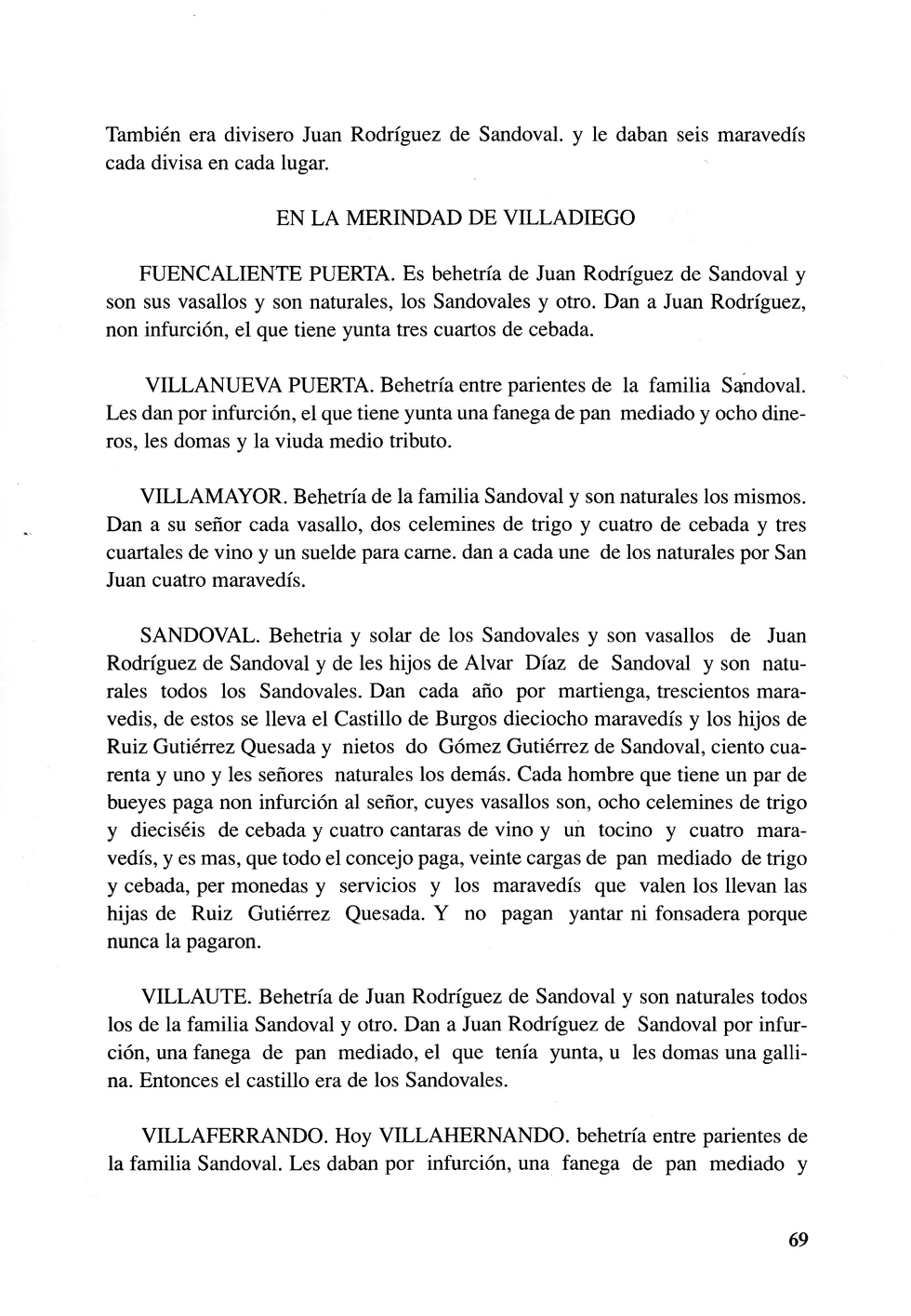 También era divisero Juan Rodríguez de Sandoval. y le daban seis maravedís cada divisa en cada lugar.

EN LA MERINDAD DE VILLADIEGO

FUENCALIENTE PUERTA. Es behetría de Juan Rodríguez de Sandoval y son sus vasallos y son naturales, los Sandovales y otro. Dan a Juan Rodríguez, non infurción, el que tiene yunta tres cuartos de cebada.

VILLANUEVA PUERTA. Behetría entre parientes de la familia Sandoval. Les dan por infurción, el que tiene yunta una fanega de pan mediado y ocho dineros, les domas y la viuda medio tributo.

VILLAMAYOR. Behetría de la familia Sandoval y son naturales los mismos. Dan a su señor cada vasallo, dos celemines de trigo y cuatro de cebada y tres cuartales de vino y un suelde para carne. dan a cada une de los naturales por San Juan cuatro maravedís.

SANDOVAL. Behetria y solar de los Sandovales y son vasallos de Juan Rodríguez de Sandoval y de les hijos de Alvar Díaz de Sandoval y son naturales todos los Sandovales. Dan cada año por martienga, trescientos maravedis, de estos se lleva el Castillo de Burgos dieciocho maravedís y los hijos de Ruiz Gutiérrez Quesada y nietos do Gómez Gutiérrez de Sandoval, ciento cuarenta y uno y les señores naturales los demás. Cada hombre que tiene un par de bueyes paga non infurción al señor, cuyes vasallos son, ocho celemines de trigo y dieciséis de cebada y cuatro cantaras de vino y un tocino y cuatro maravedís, y es mas, que todo el concejo paga, veinte cargas de pan mediado de trigo y cebada, per monedas y servicios y los maravedís que valen los llevan las hijas de Ruiz Gutiérrez Quesada. Y no pagan yantar ni fonsadera porque nunca la pagaron.

VILLAUTE. Behetría de Juan Rodríguez de Sandoval y son naturales todos los de la familia Sandoval y otro. Dan a Juan Rodríguez de Sandoval por infurción, una fanega de pan mediado, el que tenía yunta, u les domas una gallina. Entonces el castillo era de los Sandovales.

VILLAFERRANDO. Hoy VILLAHERNANDO. behetría entre parientes de la familia Sandoval. Les daban por infurción, una fanega de pan mediado y

69